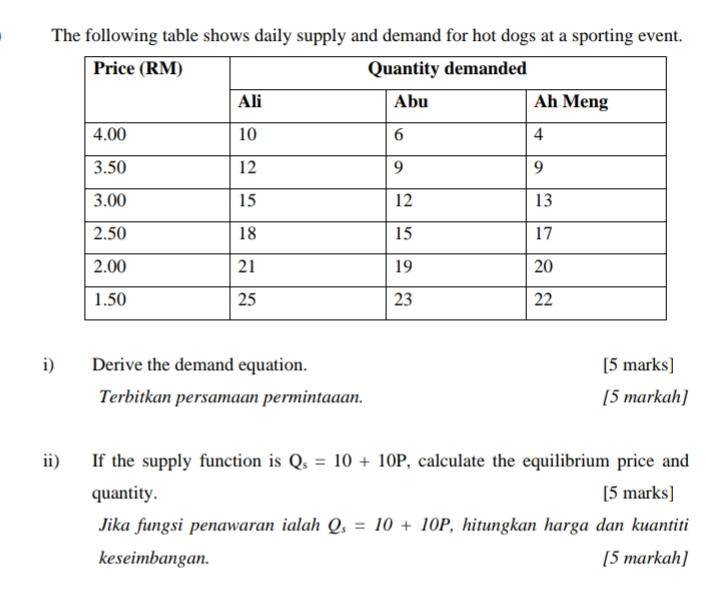 The following table shows daily supply and demand for hot dogs at a sporting event.

| Price (RM) | Quantity demanded | | |
|---|---|---|---|
| | Ali | Abu | Ah Meng |
| 4.00 | 10 | 6 | 4 |
| 3.50 | 12 | 9 | 9 |
| 3.00 | 15 | 12 | 13 |
| 2.50 | 18 | 15 | 17 |
| 2.00 | 21 | 19 | 20 |
| 1.50 | 25 | 23 | 22 |

i) Derive the demand equation. [5 marks]

Terbitkan persamaan permintaaan. [5 markah]

ii) If the supply function is $Q_s = 10 + 10P$, calculate the equilibrium price and quantity. [5 marks]

Jika fungsi penawaran ialah $Q_s = 10 + 10P$, hitungkan harga dan kuantiti keseimbangan. [5 markah]